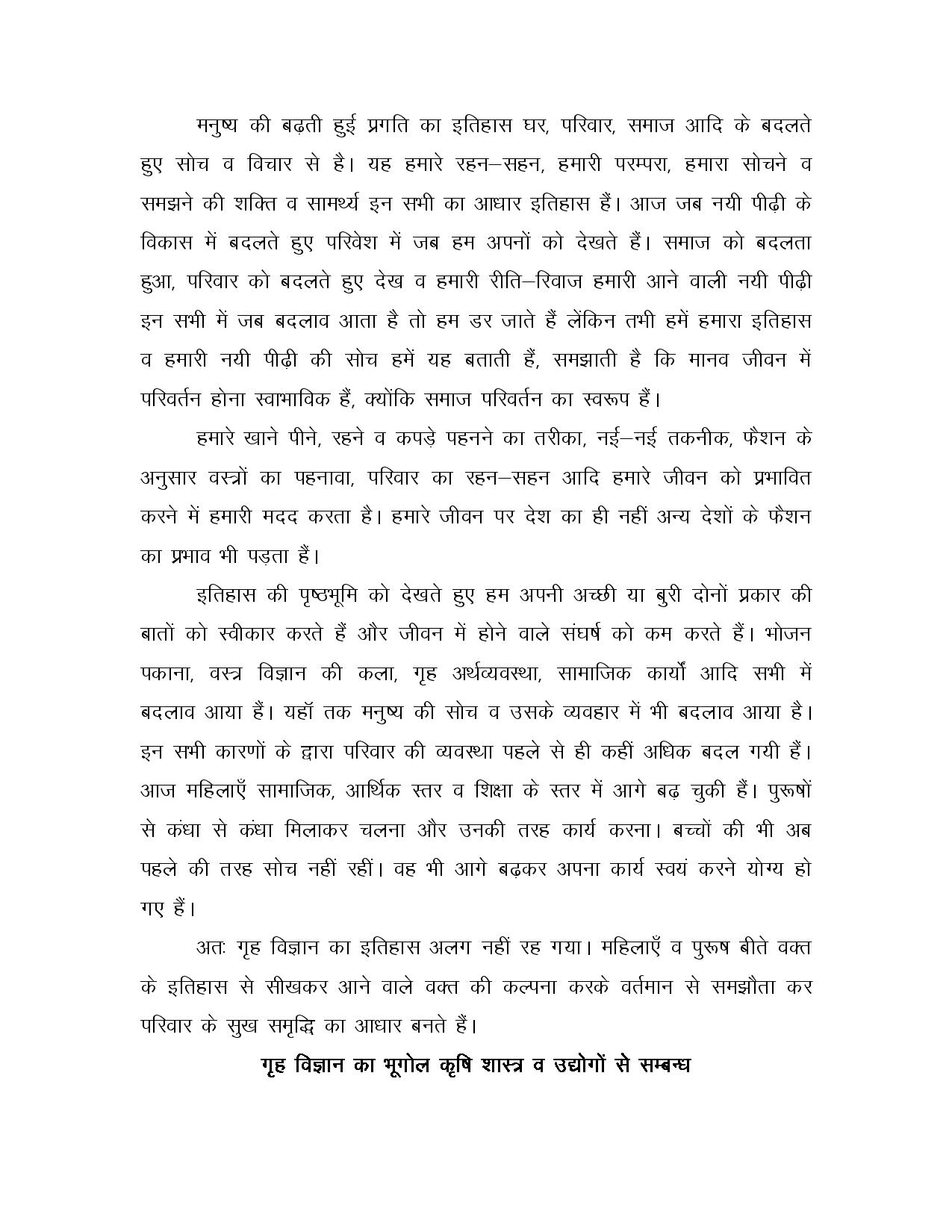 मनुष्य की बढ़ती हुई प्रगति का इतिहास घर, परिवार, समाज आदि के बदलते हुए सोच व विचार से है। यह हमारे रहन–सहन, हमारी परम्परा, हमारा सोचने व समझने की शक्ति व सामर्थ्य इन सभी का आधार इतिहास हैं। आज जब नयी पीढ़ी के विकास में बदलते हुए परिवेश में जब हम अपनों को देखते हैं। समाज को बदलता हुआ, परिवार को बदलते हुए देख व हमारी रीति–रिवाज हमारी आने वाली नयी पीढ़ी इन सभी में जब बदलाव आता है तो हम डर जाते हैं लेंकिन तभी हमें हमारा इतिहास व हमारी नयी पीढ़ी की सोच हमें यह बताती हैं, समझाती है कि मानव जीवन में परिवर्तन होना स्वाभाविक हैं, क्योंकि समाज परिवर्तन का स्वरूप हैं।

हमारे खाने पीने, रहने व कपड़े पहनने का तरीका, नई–नई तकनीक, फैशन के अनुसार वस्त्रों का पहनावा, परिवार का रहन–सहन आदि हमारे जीवन को प्रभावित करने में हमारी मदद करता है। हमारे जीवन पर देश का ही नहीं अन्य देशों के फैशन का प्रभाव भी पड़ता हैं।

इतिहास की पृष्ठभूमि को देखते हुए हम अपनी अच्छी या बुरी दोनों प्रकार की बातों को स्वीकार करते हैं और जीवन में होने वाले संघर्ष को कम करते हैं। भोजन पकाना, वस्त्र विज्ञान की कला, गृह अर्थव्यवस्था, सामाजिक कार्यों आदि सभी में बदलाव आया हैं। यहॉ तक मनुष्य की सोच व उसके व्यवहार में भी बदलाव आया है। इन सभी कारणों के द्वारा परिवार की व्यवस्था पहले से ही कहीं अधिक बदल गयी हैं। आज महिलाएँ सामाजिक, आर्थिक स्तर व शिक्षा के स्तर में आगे बढ़ चुकी हैं। पुरूषों से कंधा से कंधा मिलाकर चलना और उनकी तरह कार्य करना। बच्चों की भी अब पहले की तरह सोच नहीं रहीं। वह भी आगे बढ़कर अपना कार्य स्वयं करने योग्य हो गए हैं।

अतः गृह विज्ञान का इतिहास अलग नहीं रह गया। महिलाएँ व पुरूष बीते वक्त के इतिहास से सीखकर आने वाले वक्त की कल्पना करके वर्तमान से समझौता कर परिवार के सुख समृद्धि का आधार बनते हैं।

गृह विज्ञान का भूगोल कृषि शास्त्र व उद्योगों से सम्बन्ध